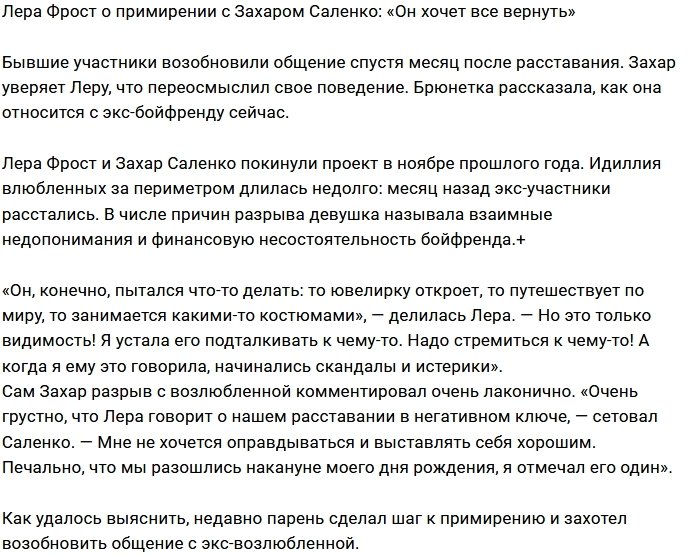 Лера Фрост о примирении с Захаром Саленко: «Он хочет все вернуть»

Бывшие участники возобновили общение спустя месяц после расставания. Захар уверяет Леру, что переосмыслил свое поведение. Брюнетка рассказала, как она относится с экс-бойфренду сейчас.

Лера Фрост и Захар Саленко покинули проект в ноябре прошлого года. Идиллия влюбленных за периметром длилась недолго: месяц назад экс-участники расстались. В числе причин разрыва девушка называла взаимные недопонимания и финансовую несостоятельность бойфренда.+

«Он, конечно, пытался что-то делать: то ювелирку откроет, то путешествует по миру, то занимается какими-то костюмами», — делилась Лера. — Но это только видимость! Я устала его подталкивать к чему-то. Надо стремиться к чему-то! А когда я ему это говорила, начинались скандалы и истерики».
Сам Захар разрыв с возлюбленной комментировал очень лаконично. «Очень грустно, что Лера говорит о нашем расставании в негативном ключе, — сетовал Саленко. — Мне не хочется оправдываться и выставлять себя хорошим. Печально, что мы разошлись накануне моего дня рождения, я отмечал его один».

Как удалось выяснить, недавно парень сделал шаг к примирению и захотел возобновить общение с экс-возлюбленной.